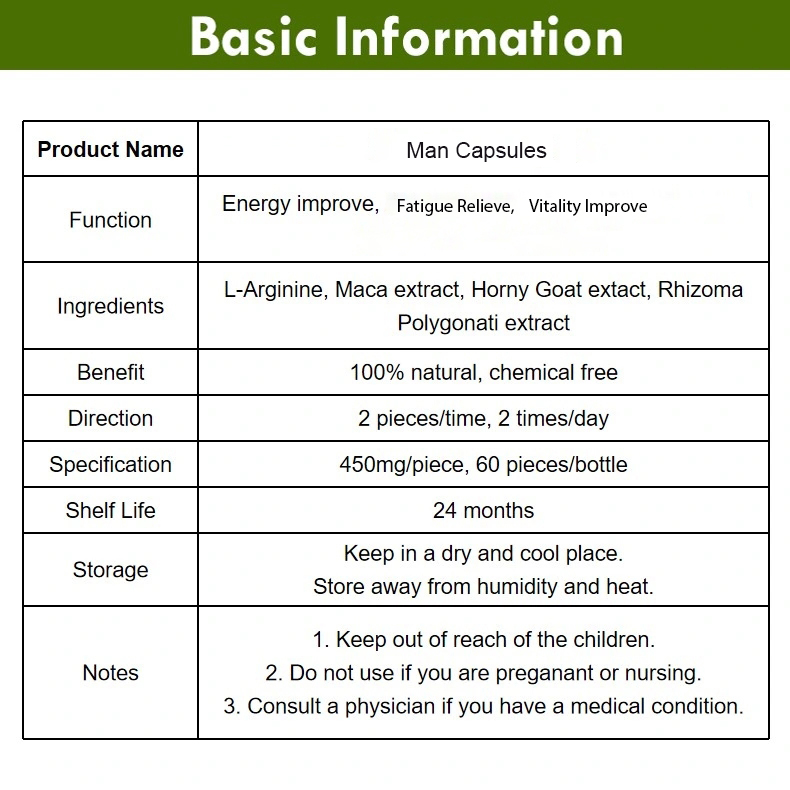 Basic Information

| Product Name | Man Capsules |
|---|---|
| Function | Energy improve, Fatigue Relieve, Vitality Improve |
| Ingredients | L-Arginine, Maca extract, Horny Goat extact, Rhizoma Polygonati extract |
| Benefit | 100% natural, chemical free |
| Direction | 2 pieces/time, 2 times/day |
| Specification | 450mg/piece, 60 pieces/bottle |
| Shelf Life | 24 months |
| Storage | Keep in a dry and cool place. Store away from humidity and heat. |
| Notes | 1. Keep out of reach of the children. 2. Do not use if you are preganant or nursing. 3. Consult a physician if you have a medical condition. |